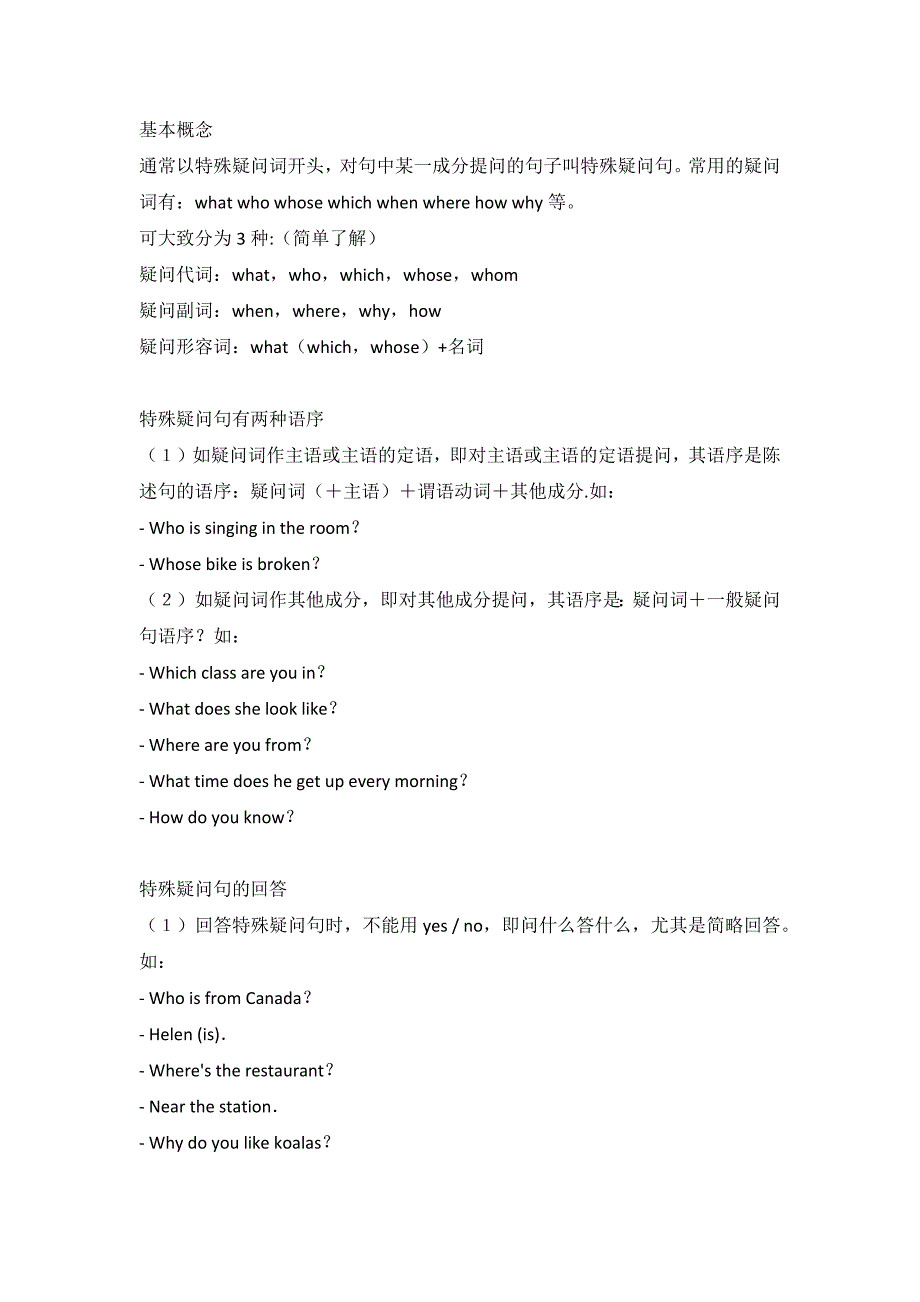 基本概念
通常以特殊疑问词开头，对句中某一成分提问的句子叫特殊疑问句。常用的疑问词有：what who whose which when where how why 等。
可大致分为 3 种:（简单了解）
疑问代词：what，who，which，whose，whom
疑问副词：when，where，why，how
疑问形容词：what（which，whose）+名词

特殊疑问句有两种语序
（1）如疑问词作主语或主语的定语，即对主语或主语的定语提问，其语序是陈述句的语序：疑问词（＋主语）＋谓语动词＋其他成分.如：
- Who is singing in the room？
- Whose bike is broken？
（2）如疑问词作其他成分，即对其他成分提问，其语序是: 疑问词＋一般疑问句语序？如：
- Which class are you in？
- What does she look like？
- Where are you from？
- What time does he get up every morning？
- How do you know？

特殊疑问句的回答
（1）回答特殊疑问句时，不能用 yes / no，即问什么答什么，尤其是简略回答。如：
- Who is from Canada？
- Helen (is).
- Where's the restaurant？
- Near the station.
- Why do you like koalas？